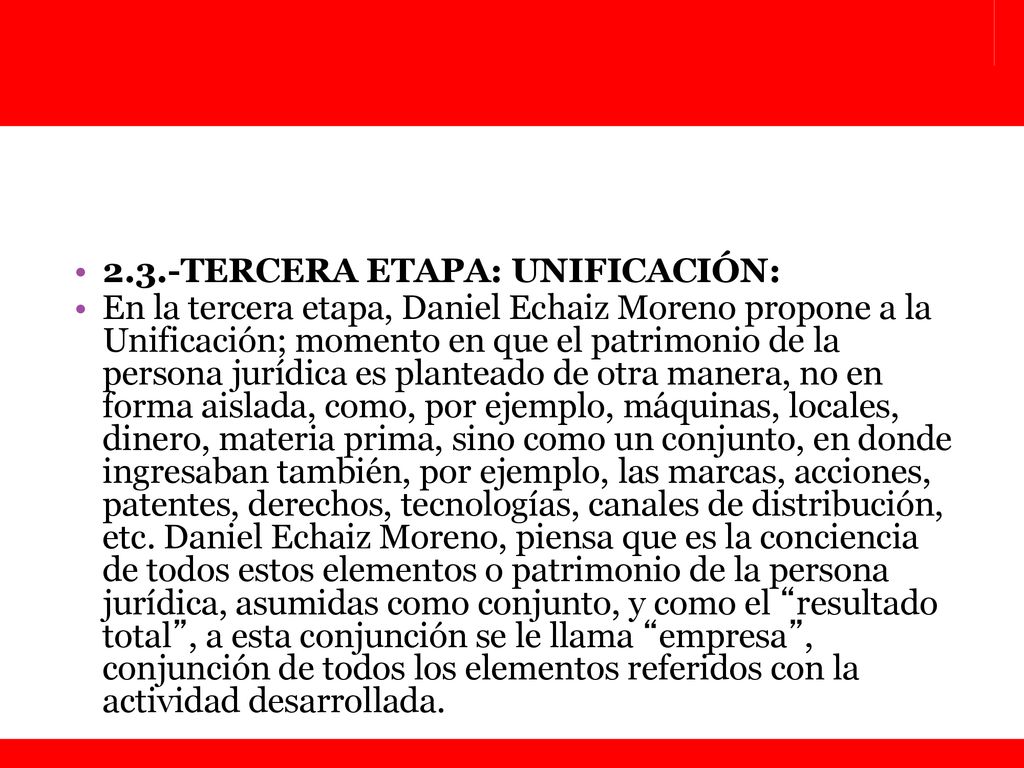 • 2.3.-TERCERA ETAPA: UNIFICACIÓN:
• En la tercera etapa, Daniel Echaiz Moreno propone a la Unificación; momento en que el patrimonio de la persona jurídica es planteado de otra manera, no en forma aislada, como, por ejemplo, máquinas, locales, dinero, materia prima, sino como un conjunto, en donde ingresaban también, por ejemplo, las marcas, acciones, patentes, derechos, tecnologías, canales de distribución, etc. Daniel Echaiz Moreno, piensa que es la conciencia de todos estos elementos o patrimonio de la persona jurídica, asumidas como conjunto, y como el “resultado total”, a esta conjunción se le llama “empresa”, conjunción de todos los elementos referidos con la actividad desarrollada.